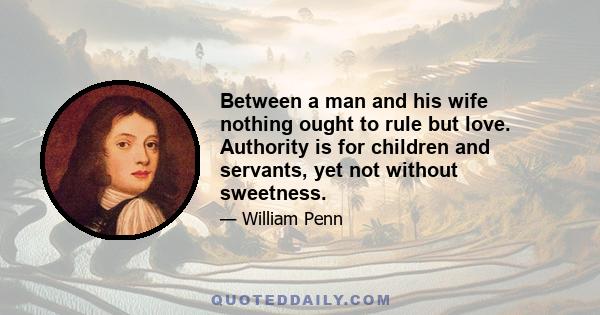 Between a man and his wife nothing ought to rule but love. Authority is for children and servants, yet not without sweetness.

— William Penn

QUOTEDDAILY.COM